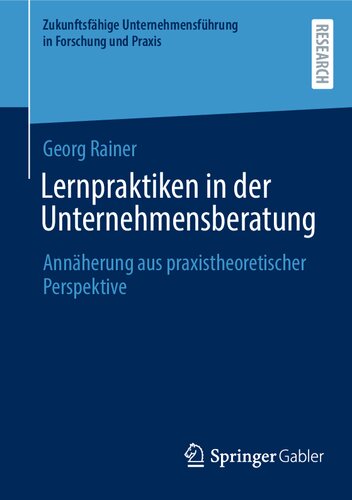 Zukunftsfähige Unternehmensführung in Forschung und Praxis

RESEARCH

Georg Rainer

Lernpraktiken in der Unternehmensberatung

Annäherung aus praxistheoretischer Perspektive

Springer Gabler